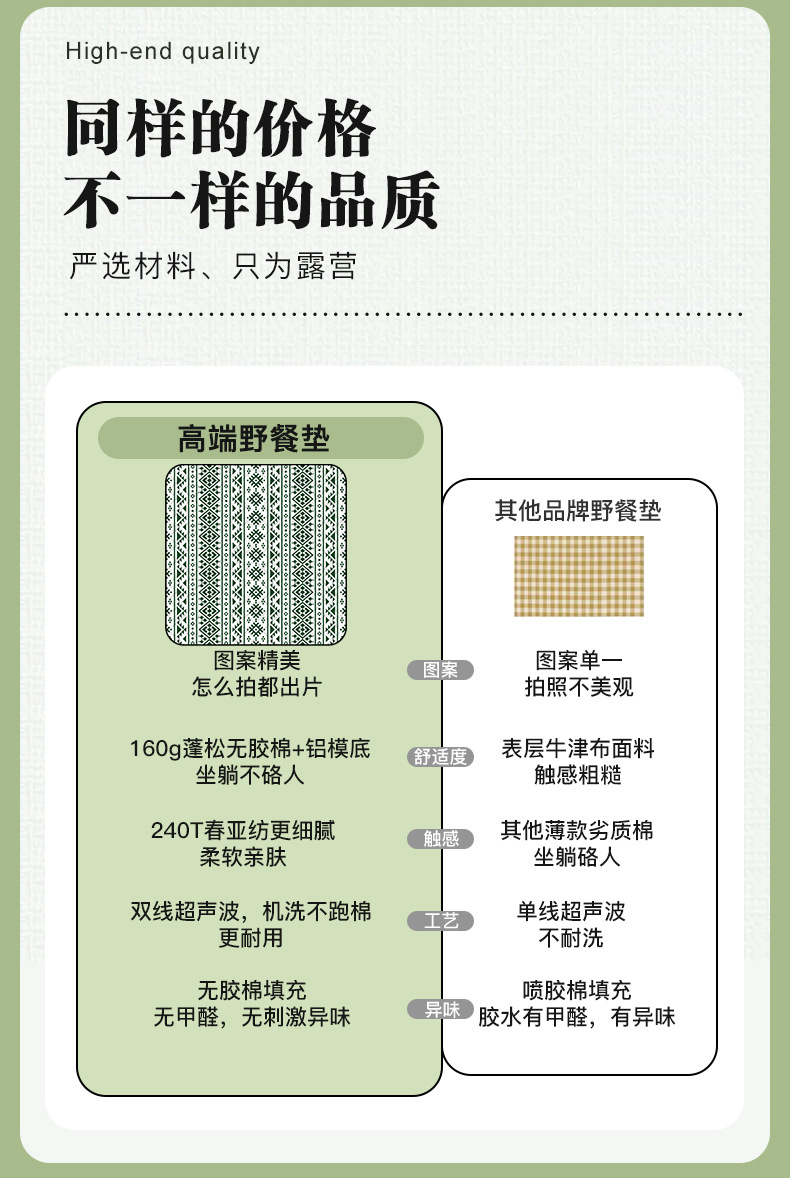 High-end quality

同样的价格
不一样的品质

严选材料、只为露营

高端野餐垫

图案精美
怎么拍都出片

160g蓬松无胶棉+铝模底
坐躺不硌人

240T春亚纺更细腻
柔软亲肤

双线超声波，机洗不跑棉
更耐用

无胶棉填充
无甲醛，无刺激异味

图案

舒适度

触感

工艺

异味

其他品牌野餐垫

图案单一
拍照不美观

表层牛津布面料
触感粗糙

其他薄款劣质棉
坐躺硌人

单线超声波
不耐洗

喷胶棉填充
胶水有甲醛，有异味